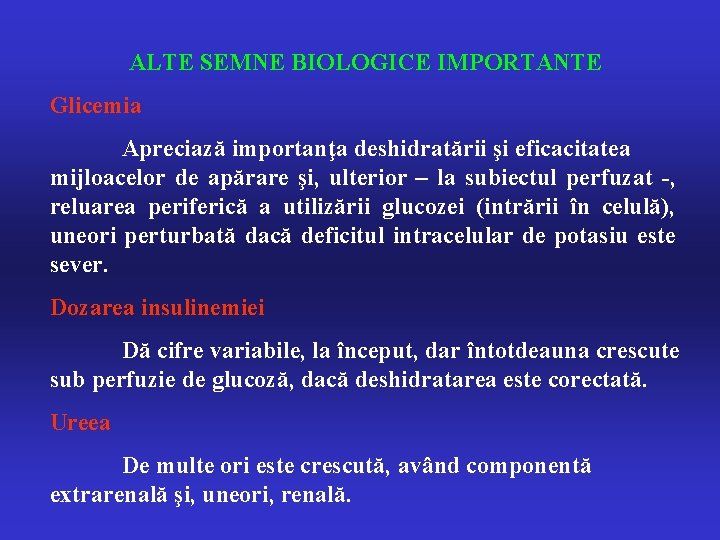 ALTE SEMNE BIOLOGICE IMPORTANTE

Glicemia

Apreciază importanţa deshidratării şi eficacitatea mijloacelor de apărare şi, ulterior – la subiectul perfuzat -, reluarea periferică a utilizării glucozei (intrării în celulă), uneori perturbată dacă deficitul intracelular de potasiu este sever.

Dozarea insulinemiei

Dă cifre variabile, la început, dar întotdeauna crescute sub perfuzie de glucoză, dacă deshidratarea este corectată.

Ureea

De multe ori este crescută, având componentă extrarenală şi, uneori, renală.